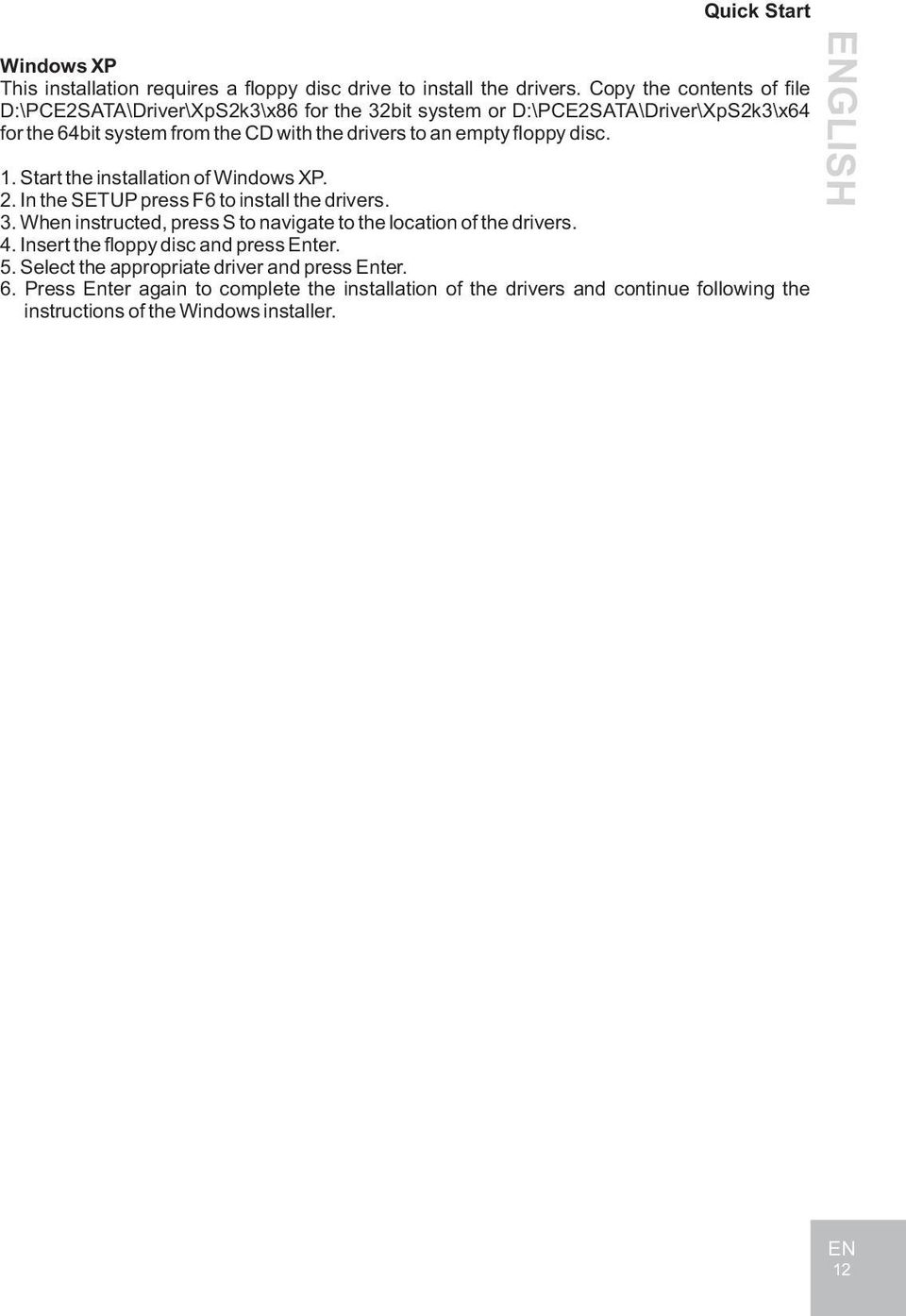 Quick Start

ENGLISH

Windows XP
This installation requires a floppy disc drive to install the drivers. Copy the contents of file D:\PCE2SATA\Driver\XpS2k3\x86 for the 32bit system or D:\PCE2SATA\Driver\XpS2k3\x64 for the 64bit system from the CD with the drivers to an empty floppy disc.

1. Start the installation of Windows XP.
2. In the SETUP press F6 to install the drivers.
3. When instructed, press S to navigate to the location of the drivers.
4. Insert the floppy disc and press Enter.
5. Select the appropriate driver and press Enter.
6. Press Enter again to complete the installation of the drivers and continue following the instructions of the Windows installer.

EN
12